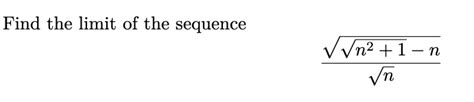 Find the limit of the sequence

$$\frac{\sqrt{\sqrt{n^2+1}-n}}{\sqrt{n}}$$